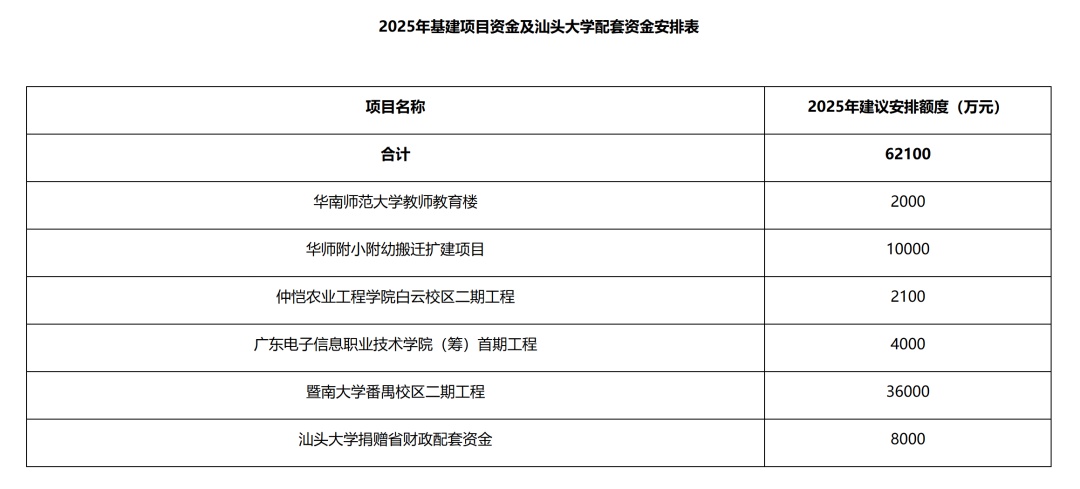 2025年基建项目资金及汕头大学配套资金安排表

| 项目名称 | 2025年建议安排额度（万元） |
|---|---|
| 合计 | 62100 |
| 华南师范大学教师教育楼 | 2000 |
| 华师附小附幼搬迁扩建项目 | 10000 |
| 仲恺农业工程学院白云校区二期工程 | 2100 |
| 广东电子信息职业技术学院（筹）首期工程 | 4000 |
| 暨南大学番禺校区二期工程 | 36000 |
| 汕头大学捐赠省财政配套资金 | 8000 |